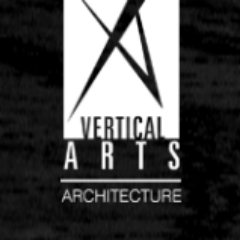 VERTICAL
ARTS
ARCHITECTURE